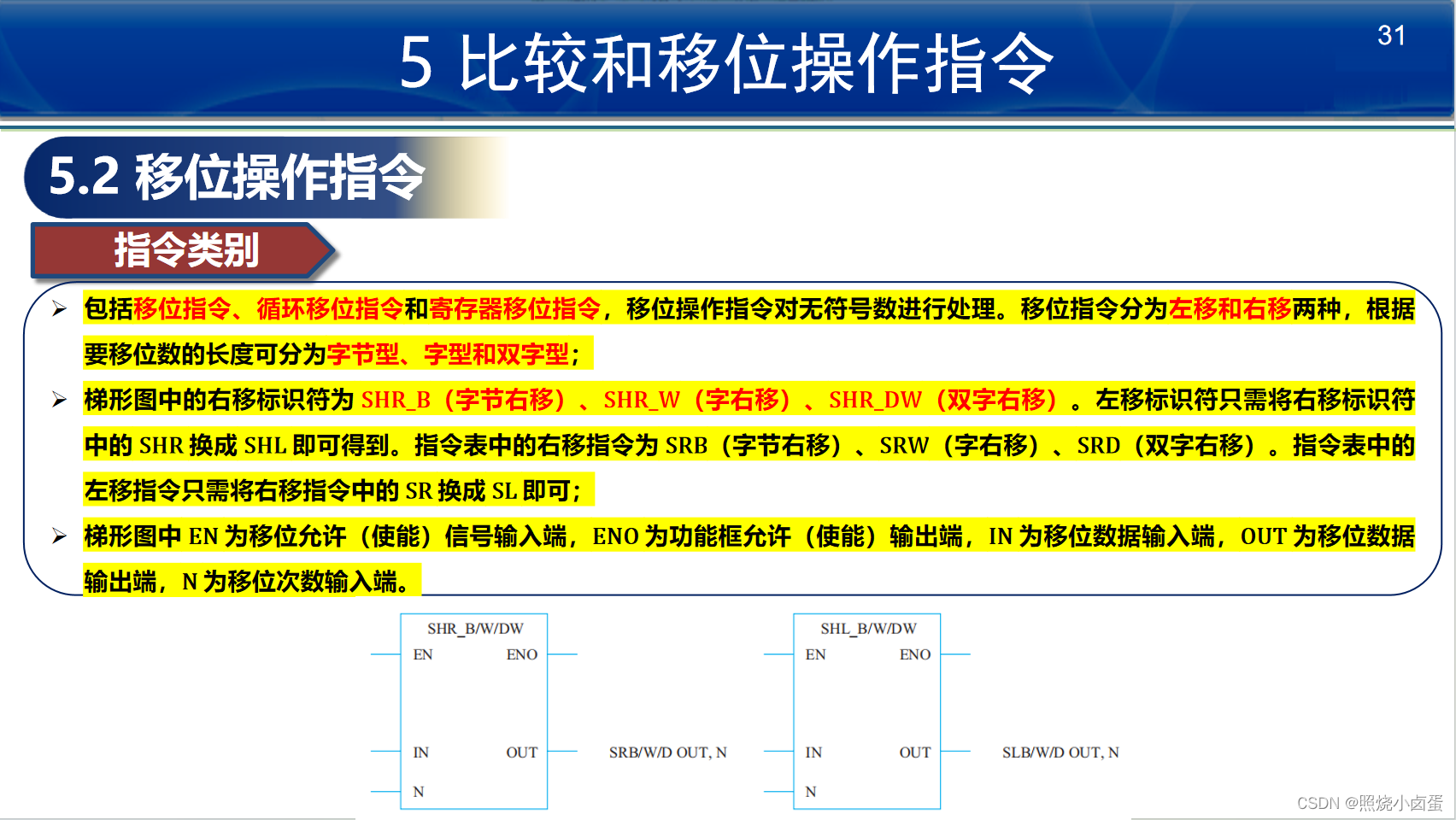 5 比较和移位操作指令

31

5.2 移位操作指令

指令类别

➢ 包括移位指令、循环移位指令和寄存器移位指令，移位操作指令对无符号数进行处理。移位指令分为左移和右移两种，根据要移位数的长度可分为字节型、字型和双字型；

➢ 梯形图中的右移标识符为 SHR_B（字节右移）、SHR_W（字右移）、SHR_DW（双字右移）。左移标识符只需将右移标识符中的 SHR 换成 SHL 即可得到。指令表中的右移指令为 SRB（字节右移）、SRW（字右移）、SRD（双字右移）。指令表中的左移指令只需将右移指令中的 SR 换成 SL 即可；

➢ 梯形图中 EN 为移位允许（使能）信号输入端，ENO 为功能框允许（使能）输出端，IN 为移位数据输入端，OUT 为移位数据输出端，N 为移位次数输入端。

SHR_B/W/DW
EN ENO
IN OUT
N

SRB/W/D OUT, N

SHL_B/W/DW
EN ENO
IN OUT
N

SLB/W/D OUT, N

CSDN @照烧小卤蛋